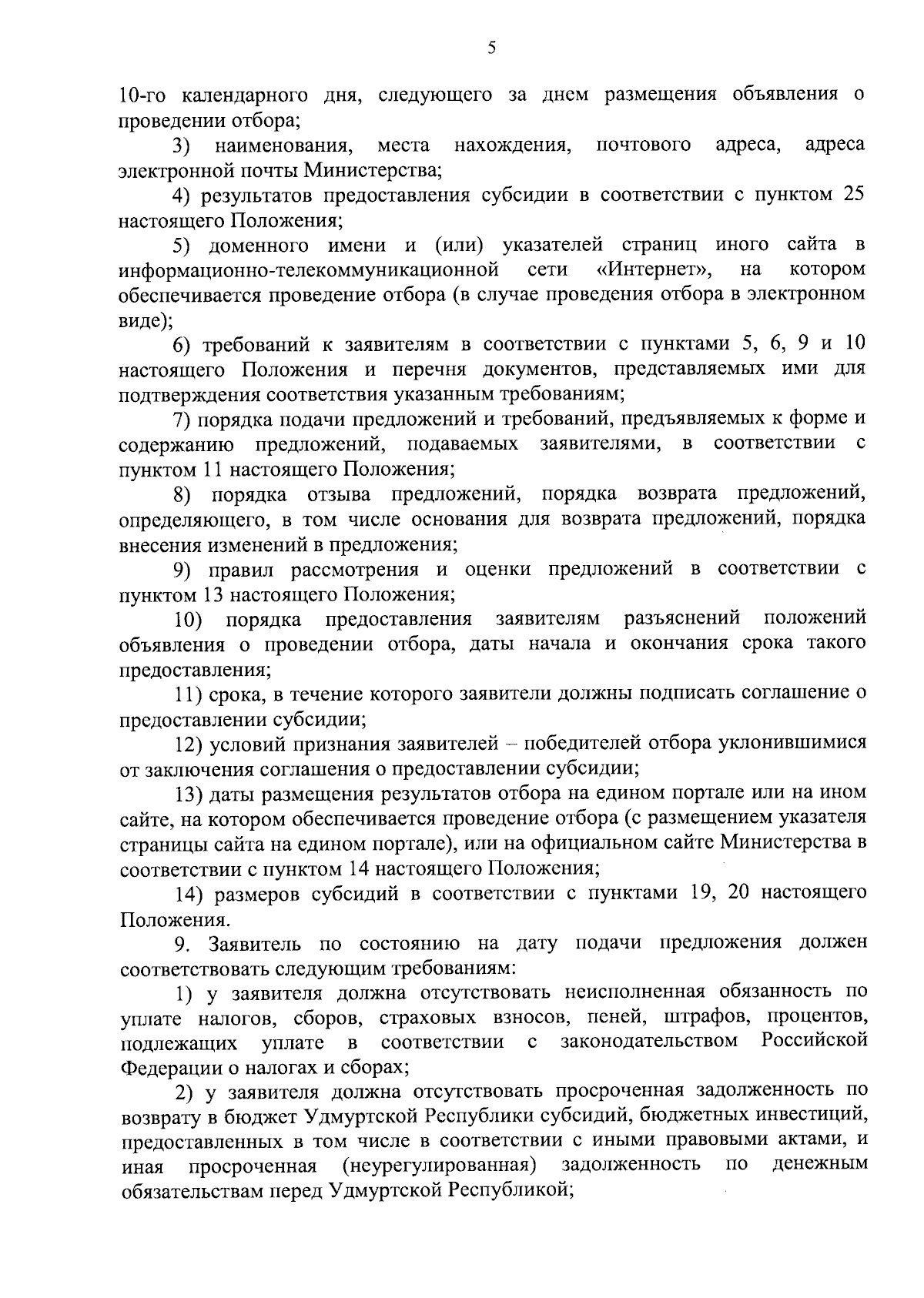 5

10-го календарного дня, следующего за днем размещения объявления о проведении отбора;

3) наименования, места нахождения, почтового адреса, адреса электронной почты Министерства;

4) результатов предоставления субсидии в соответствии с пунктом 25 настоящего Положения;

5) доменного имени и (или) указателей страниц иного сайта в информационно-телекоммуникационной сети «Интернет», на котором обеспечивается проведение отбора (в случае проведения отбора в электронном виде);

6) требований к заявителям в соответствии с пунктами 5, 6, 9 и 10 настоящего Положения и перечня документов, представляемых ими для подтверждения соответствия указанным требованиям;

7) порядка подачи предложений и требований, предъявляемых к форме и содержанию предложений, подаваемых заявителями, в соответствии с пунктом 11 настоящего Положения;

8) порядка отзыва предложений, порядка возврата предложений, определяющего, в том числе основания для возврата предложений, порядка внесения изменений в предложения;

9) правил рассмотрения и оценки предложений в соответствии с пунктом 13 настоящего Положения;

10) порядка предоставления заявителям разъяснений положений объявления о проведении отбора, даты начала и окончания срока такого предоставления;

11) срока, в течение которого заявители должны подписать соглашение о предоставлении субсидии;

12) условий признания заявителей – победителей отбора уклонившимися от заключения соглашения о предоставлении субсидии;

13) даты размещения результатов отбора на едином портале или на ином сайте, на котором обеспечивается проведение отбора (с размещением указателя страницы сайта на едином портале), или на официальном сайте Министерства в соответствии с пунктом 14 настоящего Положения;

14) размеров субсидий в соответствии с пунктами 19, 20 настоящего Положения.

9. Заявитель по состоянию на дату подачи предложения должен соответствовать следующим требованиям:

1) у заявителя должна отсутствовать неисполненная обязанность по уплате налогов, сборов, страховых взносов, пеней, штрафов, процентов, подлежащих уплате в соответствии с законодательством Российской Федерации о налогах и сборах;

2) у заявителя должна отсутствовать просроченная задолженность по возврату в бюджет Удмуртской Республики субсидий, бюджетных инвестиций, предоставленных в том числе в соответствии с иными правовыми актами, и иная просроченная (неурегулированная) задолженность по денежным обязательствам перед Удмуртской Республикой;